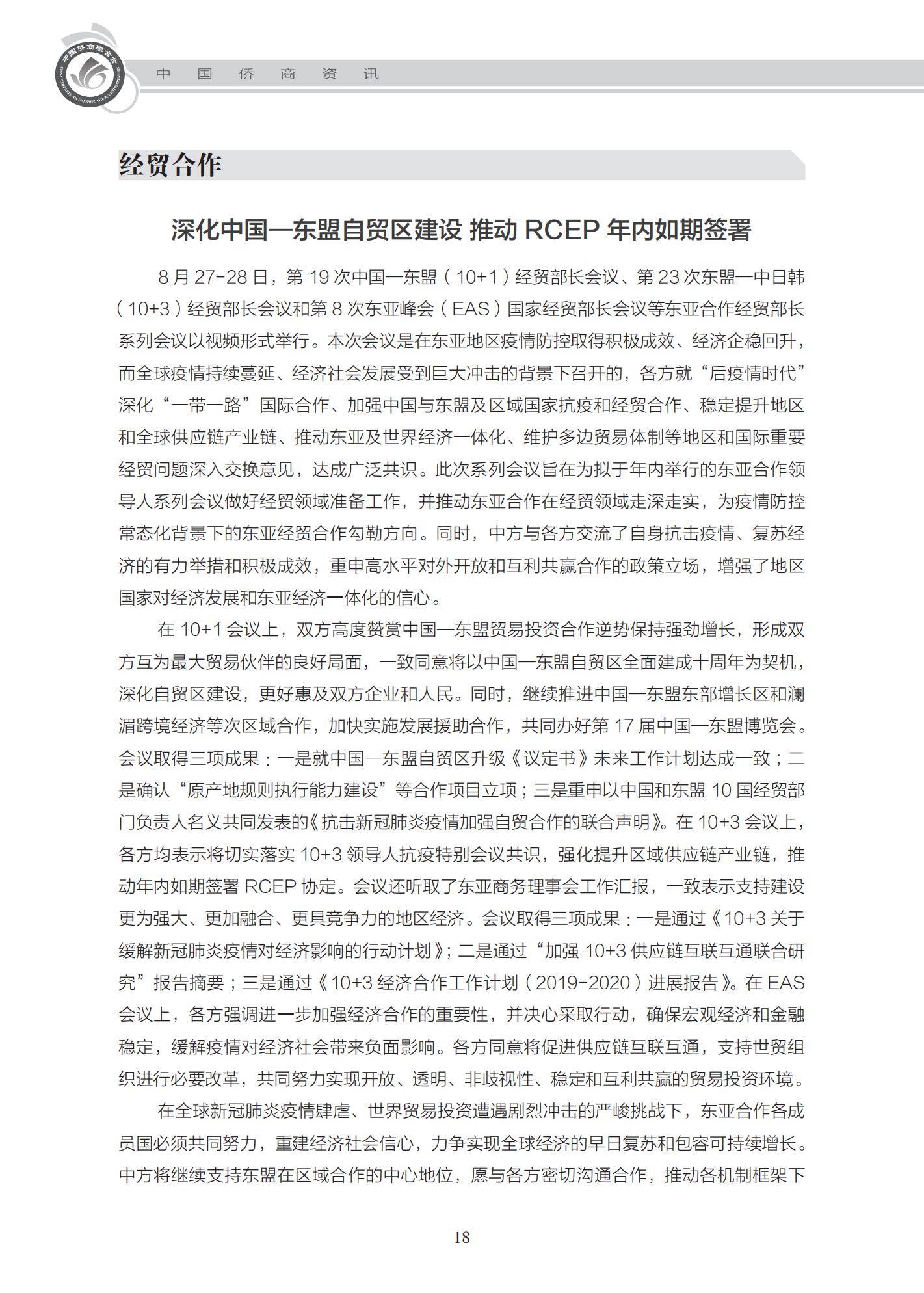 中国侨商联合会 CHINA FEDERATION OF OVERSEAS CHINESE ENTREPRENEURS

中 国 侨 商 资 讯

经贸合作

深化中国—东盟自贸区建设 推动 RCEP 年内如期签署

8 月 27-28 日，第 19 次中国—东盟（10+1）经贸部长会议、第 23 次东盟—中日韩（10+3）经贸部长会议和第 8 次东亚峰会（EAS）国家经贸部长会议等东亚合作经贸部长系列会议以视频形式举行。本次会议是在东亚地区疫情防控取得积极成效、经济企稳回升，而全球疫情持续蔓延、经济社会发展受到巨大冲击的背景下召开的，各方就“后疫情时代”深化“一带一路”国际合作、加强中国与东盟及区域国家抗疫和经贸合作、稳定提升地区和全球供应链产业链、推动东亚及世界经济一体化、维护多边贸易体制等地区和国际重要经贸问题深入交换意见，达成广泛共识。此次系列会议旨在为拟于年内举行的东亚合作领导人系列会议做好经贸领域准备工作，并推动东亚合作在经贸领域走深走实，为疫情防控常态化背景下的东亚经贸合作勾勒方向。同时，中方与各方交流了自身抗击疫情、复苏经济的有力举措和积极成效，重申高水平对外开放和互利共赢合作的政策立场，增强了地区国家对经济发展和东亚经济一体化的信心。

在 10+1 会议上，双方高度赞赏中国—东盟贸易投资合作逆势保持强劲增长，形成双方互为最大贸易伙伴的良好局面，一致同意将以中国—东盟自贸区全面建成十周年为契机，深化自贸区建设，更好惠及双方企业和人民。同时，继续推进中国—东盟东部增长区和澜湄跨境经济等次区域合作，加快实施发展援助合作，共同办好第 17 届中国—东盟博览会。会议取得三项成果：一是就中国—东盟自贸区升级《议定书》未来工作计划达成一致；二是确认“原产地规则执行能力建设”等合作项目立项；三是重申以中国和东盟 10 国经贸部门负责人名义共同发表的《抗击新冠肺炎疫情加强自贸合作的联合声明》。在 10+3 会议上，各方均表示将切实落实 10+3 领导人抗疫特别会议共识，强化提升区域供应链产业链，推动年内如期签署 RCEP 协定。会议还听取了东亚商务理事会工作汇报，一致表示支持建设更为强大、更加融合、更具竞争力的地区经济。会议取得三项成果：一是通过《10+3 关于缓解新冠肺炎疫情对经济影响的行动计划》；二是通过“加强 10+3 供应链互联互通联合研究”报告摘要；三是通过《10+3 经济合作工作计划（2019-2020）进展报告》。在 EAS 会议上，各方强调进一步加强经济合作的重要性，并决心采取行动，确保宏观经济和金融稳定，缓解疫情对经济社会带来负面影响。各方同意将促进供应链互联互通，支持世贸组织进行必要改革，共同努力实现开放、透明、非歧视性、稳定和互利共赢的贸易投资环境。

在全球新冠肺炎疫情肆虐、世界贸易投资遭遇剧烈冲击的严峻挑战下，东亚合作各成员国必须共同努力，重建经济社会信心，力争实现全球经济的早日复苏和包容可持续增长。中方将继续支持东盟在区域合作的中心地位，愿与各方密切沟通合作，推动各机制框架下

18